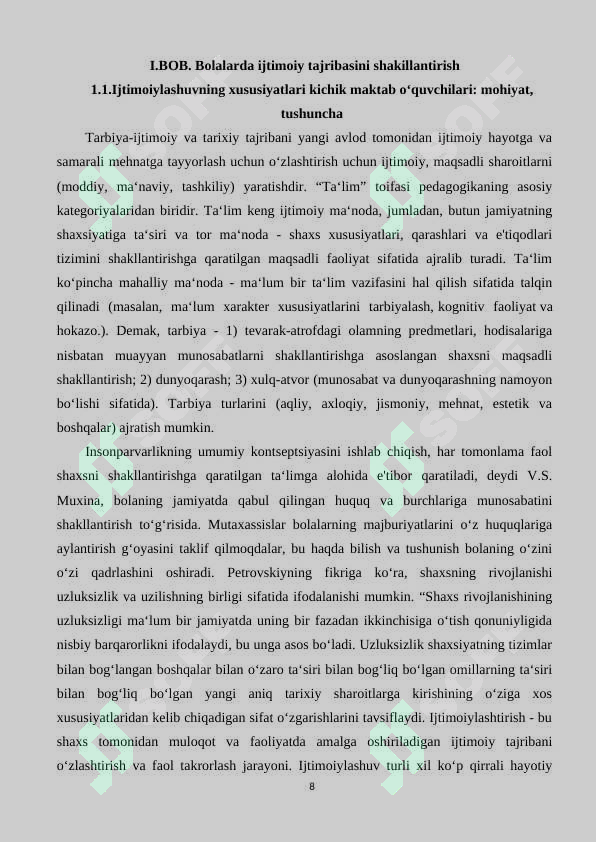 I.BOB. Bolalarda ijtimoiy tajribasini shakillantirish

1.1.Ijtimoiylashuvning xususiyatlari kichik maktab o‘quvchilari: mohiyat, tushuncha

Tarbiya-ijtimoiy va tarixiy tajribani yangi avlod tomonidan ijtimoiy hayotga va samarali mehnatga tayyorlash uchun o‘zlashtirish uchun ijtimoiy, maqsadli sharoitlarni (moddiy, ma‘naviy, tashkiliy) yaratishdir. “Ta‘lim” toifasi pedagogikaning asosiy kategoriyalaridan biridir. Ta‘lim keng ijtimoiy ma‘noda, jumladan, butun jamiyatning shaxsiyatiga ta‘siri va tor ma‘noda - shaxs xususiyatlari, qarashlari va e'tiqodlari tizimini shakllantirishga qaratilgan maqsadli faoliyat sifatida ajralib turadi. Ta‘lim ko‘pincha mahalliy ma‘noda - ma‘lum bir ta‘lim vazifasini hal qilish sifatida talqin qilinadi (masalan, ma‘lum xarakter xususiyatlarini tarbiyalash, kognitiv faoliyat va hokazo.). Demak, tarbiya - 1) tevarak-atrofdagi olamning predmetlari, hodisalariga nisbatan muayyan munosabatlarni shakllantirishga asoslangan shaxsni maqsadli shakllantirish; 2) dunyoqarash; 3) xulq-atvor (munosabat va dunyoqarashning namoyon bo‘lishi sifatida). Tarbiya turlarini (aqliy, axloqiy, jismoniy, mehnat, estetik va boshqalar) ajratish mumkin.

Insonparvarlikning umumiy kontseptsiyasini ishlab chiqish, har tomonlama faol shaxsni shakllantirishga qaratilgan ta‘limga alohida e'tibor qaratiladi, deydi V.S. Muxina, bolaning jamiyatda qabul qilingan huquq va burchlariga munosabatini shakllantirish to‘g‘risida. Mutaxassislar bolalarning majburiyatlarini o‘z huquqlariga aylantirish g‘oyasini taklif qilmoqdalar, bu haqda bilish va tushunish bolaning o‘zini o‘zi qadrlashini oshiradi. Petrovskiyning fikriga ko‘ra, shaxsning rivojlanishi uzluksizlik va uzilishning birligi sifatida ifodalanishi mumkin. “Shaxs rivojlanishining uzluksizligi ma‘lum bir jamiyatda uning bir fazadan ikkinchisiga o‘tish qonuniyligida nisbiy barqarorlikni ifodalaydi, bu unga asos bo‘ladi. Uzluksizlik shaxsiyatning tizimlar bilan bog‘langan boshqalar bilan o‘zaro ta‘siri bilan bog‘liq bo‘lgan omillarning ta‘siri bilan bog‘liq bo‘lgan yangi aniq tarixiy sharoitlarga kirishining o‘ziga xos xususiyatlaridan kelib chiqadigan sifat o‘zgarishlarini tavsiflaydi. Ijtimoiylashtirish - bu shaxs tomonidan muloqot va faoliyatda amalga oshiriladigan ijtimoiy tajribani o‘zlashtirish va faol takrorlash jarayoni. Ijtimoiylashuv turli xil ko‘p qirrali hayotiy

8